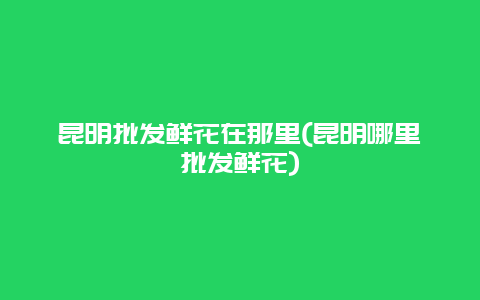 昆明批发鲜花在那里(昆明哪里批发鲜花)